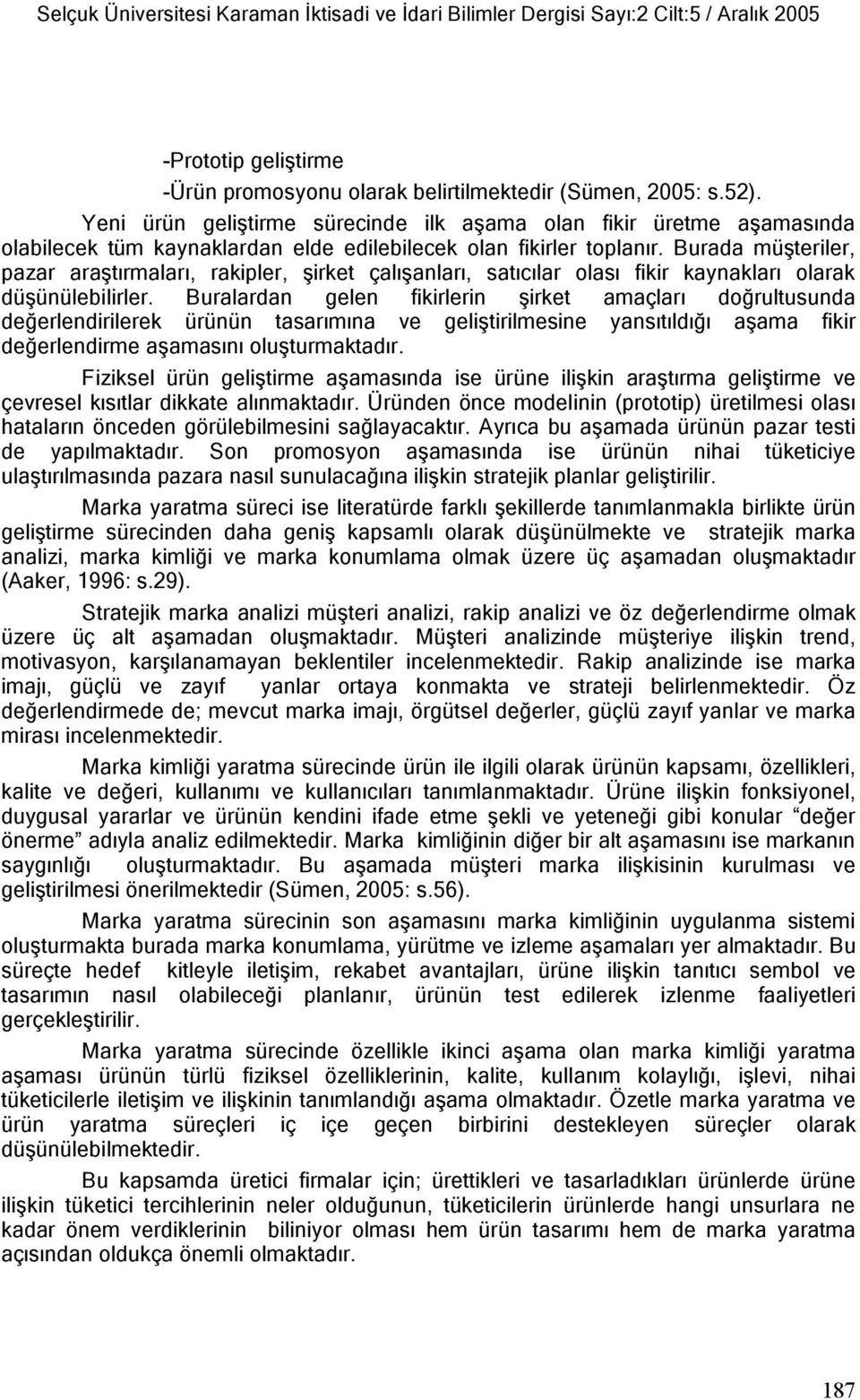 Selçuk Üniversitesi Karaman İktisadi ve İdari Bilimler Dergisi Sayı:2 Cilt:5 / Aralık 2005

-Prototip geliştirme
-Ürün promosyonu olarak belirtilmektedir (Sümen, 2005: s.52).

Yeni ürün geliştirme sürecinde ilk aşama olan fikir üretme aşamasında olabilecek tüm kaynaklardan elde edilebilecek olan fikirler toplanır. Burada müşteriler, pazar araştırmaları, rakipler, şirket çalışanları, satıcılar olası fikir kaynakları olarak düşünülebilirler. Buralardan gelen fikirlerin şirket amaçları doğrultusunda değerlendirilerek ürünün tasarımına ve geliştirilmesine yansıtıldığı aşama fikir değerlendirme aşamasını oluşturmaktadır.

Fiziksel ürün geliştirme aşamasında ise ürüne ilişkin araştırma geliştirme ve çevresel kısıtlar dikkate alınmaktadır. Üründen önce modelinin (prototip) üretilmesi olası hataların önceden görülebilmesini sağlayacaktır. Ayrıca bu aşamada ürünün pazar testi de yapılmaktadır. Son promosyon aşamasında ise ürünün nihai tüketiciye ulaştırılmasında pazara nasıl sunulacağına ilişkin stratejik planlar geliştirilir.

Marka yaratma süreci ise literatürde farklı şekillerde tanımlanmakla birlikte ürün geliştirme sürecinden daha geniş kapsamlı olarak düşünülmekte ve stratejik marka analizi, marka kimliği ve marka konumlama olmak üzere üç aşamadan oluşmaktadır (Aaker, 1996: s.29).

Stratejik marka analizi müşteri analizi, rakip analizi ve öz değerlendirme olmak üzere üç alt aşamadan oluşmaktadır. Müşteri analizinde müşteriye ilişkin trend, motivasyon, karşılanamayan beklentiler incelenmektedir. Rakip analizinde ise marka imajı, güçlü ve zayıf yanlar ortaya konmakta ve strateji belirlenmektedir. Öz değerlendirmede de; mevcut marka imajı, örgütsel değerler, güçlü zayıf yanlar ve marka mirası incelenmektedir.

Marka kimliği yaratma sürecinde ürün ile ilgili olarak ürünün kapsamı, özellikleri, kalite ve değeri, kullanımı ve kullanıcıları tanımlanmaktadır. Ürüne ilişkin fonksiyonel, duygusal yararlar ve ürünün kendini ifade etme şekli ve yeteneği gibi konular “değer önerme” adıyla analiz edilmektedir. Marka kimliğinin diğer bir alt aşamasını ise markanın saygınlığı oluşturmaktadır. Bu aşamada müşteri marka ilişkisinin kurulması ve geliştirilmesi önerilmektedir (Sümen, 2005: s.56).

Marka yaratma sürecinin son aşamasını marka kimliğinin uygulanma sistemi oluşturmakta burada marka konumlama, yürütme ve izleme aşamaları yer almaktadır. Bu süreçte hedef kitleyle iletişim, rekabet avantajları, ürüne ilişkin tanıtıcı sembol ve tasarımın nasıl olabileceği planlanır, ürünün test edilerek izlenme faaliyetleri gerçekleştirilir.

Marka yaratma sürecinde özellikle ikinci aşama olan marka kimliği yaratma aşaması ürünün türlü fiziksel özelliklerinin, kalite, kullanım kolaylığı, işlevi, nihai tüketicilerle iletişim ve ilişkinin tanımlandığı aşama olmaktadır. Özetle marka yaratma ve ürün yaratma süreçleri iç içe geçen birbirini destekleyen süreçler olarak düşünülebilmektedir.

Bu kapsamda üretici firmalar için; ürettikleri ve tasarladıkları ürünlerde ürüne ilişkin tüketici tercihlerinin neler olduğunun, tüketicilerin ürünlerde hangi unsurlara ne kadar önem verdiklerinin biliniyor olması hem ürün tasarımı hem de marka yaratma açısından oldukça önemli olmaktadır.

187